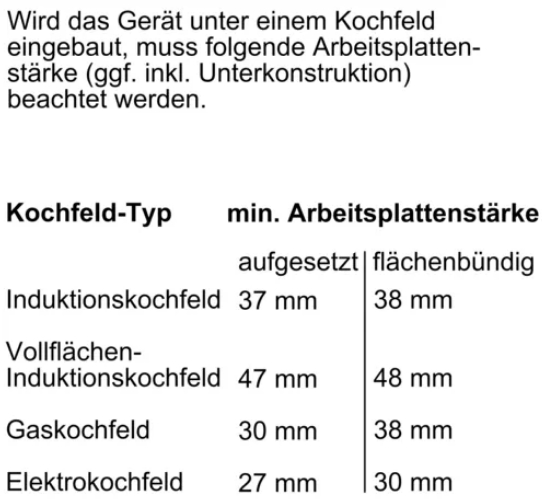 Wird das Gerät unter einem Kochfeld eingebaut, muss folgende Arbeitsplattenstärke (ggf. inkl. Unterkonstruktion) beachtet werden.

| Kochfeld-Typ | min. Arbeitsplattenstärke | |
|---|---|---|
| | aufgesetzt | flächenbündig |
| Induktionskochfeld | 37 mm | 38 mm |
| Vollflächen-Induktionskochfeld | 47 mm | 48 mm |
| Gaskochfeld | 30 mm | 38 mm |
| Elektrokochfeld | 27 mm | 30 mm |